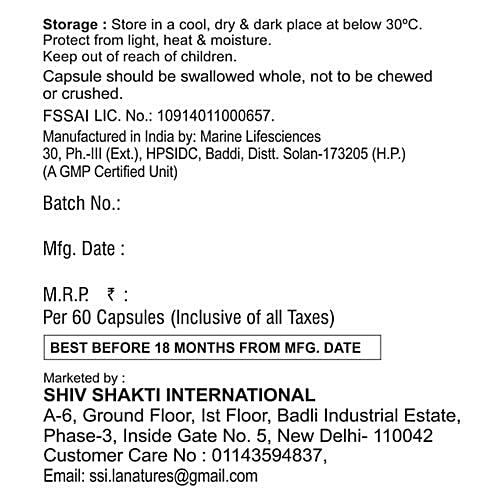 Storage : Store in a cool, dry & dark place at below 30ºC. Protect from light, heat & moisture.
Keep out of reach of children.

Capsule should be swallowed whole, not to be chewed or crushed.

FSSAI LIC. No.: 10914011000657.

Manufactured in India by: Marine Lifesciences
30, Ph.-III (Ext.), HPSIDC, Baddi, Distt. Solan-173205 (H.P.)
(A GMP Certified Unit)

Batch No.:

Mfg. Date :

M.R.P. ₹ :
Per 60 Capsules (Inclusive of all Taxes)

BEST BEFORE 18 MONTHS FROM MFG. DATE

Marketed by :
SHIV SHAKTI INTERNATIONAL
A-6, Ground Floor, Ist Floor, Badli Industrial Estate, Phase-3, Inside Gate No. 5, New Delhi- 110042
Customer Care No : 01143594837,
Email: ssi.lanatures@gmail.com